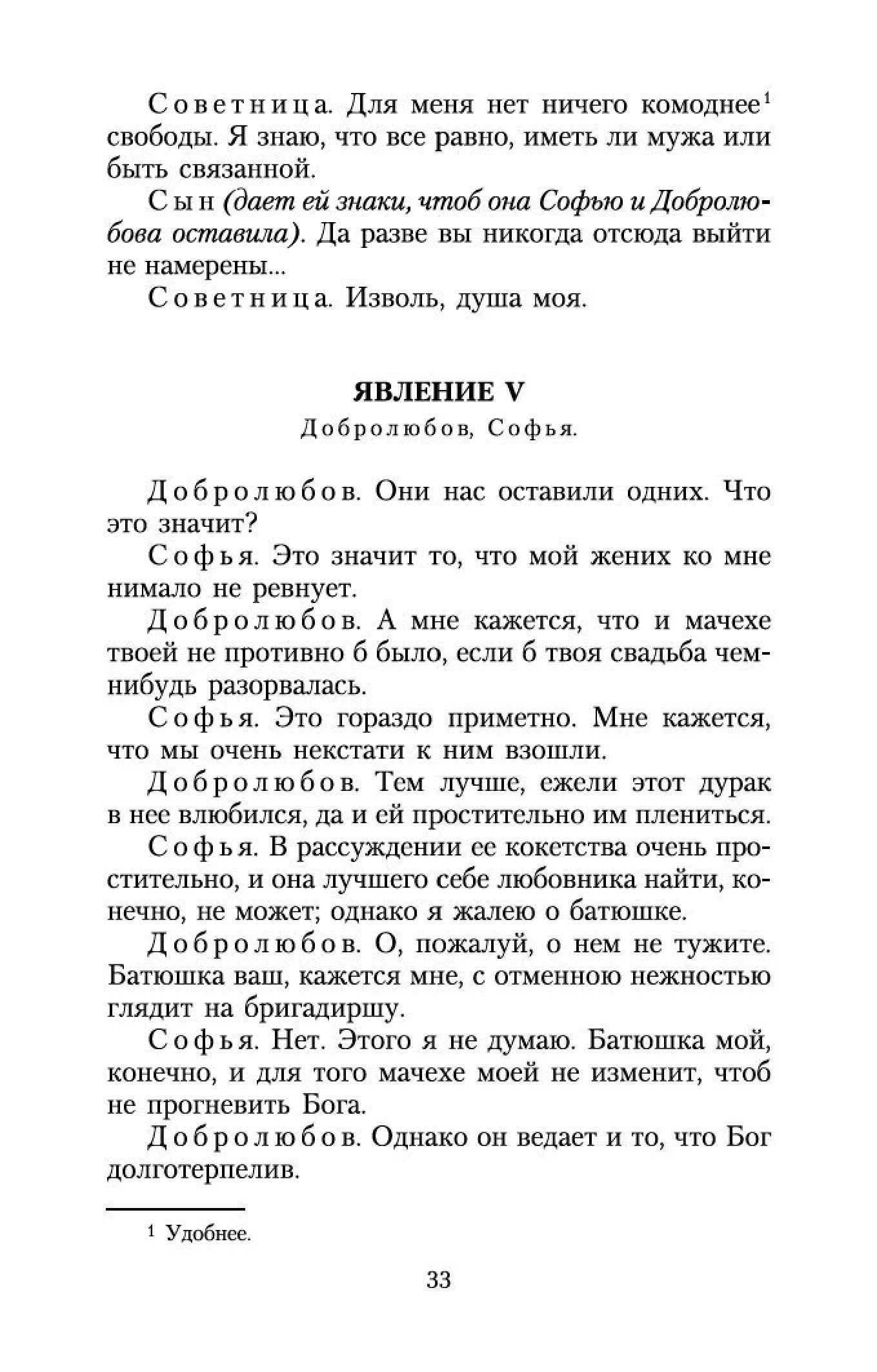 Советница. Для меня нет ничего комоднее$^1$ свободы. Я знаю, что все равно, иметь ли мужа или быть связанной.

Сын (дает ей знаки, чтоб она Софью и Добролюбова оставила). Да разве вы никогда отсюда выйти не намерены...

Советница. Изволь, душа моя.

ЯВЛЕНИЕ V

Добролюбов, Софья.

Добролюбов. Они нас оставили одних. Что это значит?

Софья. Это значит то, что мой жених ко мне нимало не ревнует.

Добролюбов. А мне кажется, что и мачехе твоей не противно б было, если б твоя свадьба чем-нибудь разорвалась.

Софья. Это гораздо приметно. Мне кажется, что мы очень некстати к ним взошли.

Добролюбов. Тем лучше, ежели этот дурак в нее влюбился, да и ей простительно им плениться.

Софья. В рассуждении ее кокетства очень простительно, и она лучшего себе любовника найти, конечно, не может; однако я жалею о батюшке.

Добролюбов. О, пожалуй, о нем не тужите. Батюшка ваш, кажется мне, с отменною нежностью глядит на бригадиршу.

Софья. Нет. Этого я не думаю. Батюшка мой, конечно, и для того мачехе моей не изменит, чтоб не прогневить Бога.

Добролюбов. Однако он ведает и то, что Бог долготерпелив.

$^1$ Удобнее.

33